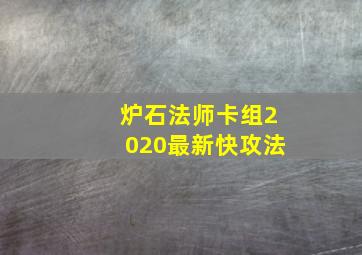 炉石法师卡组2020最新快攻法